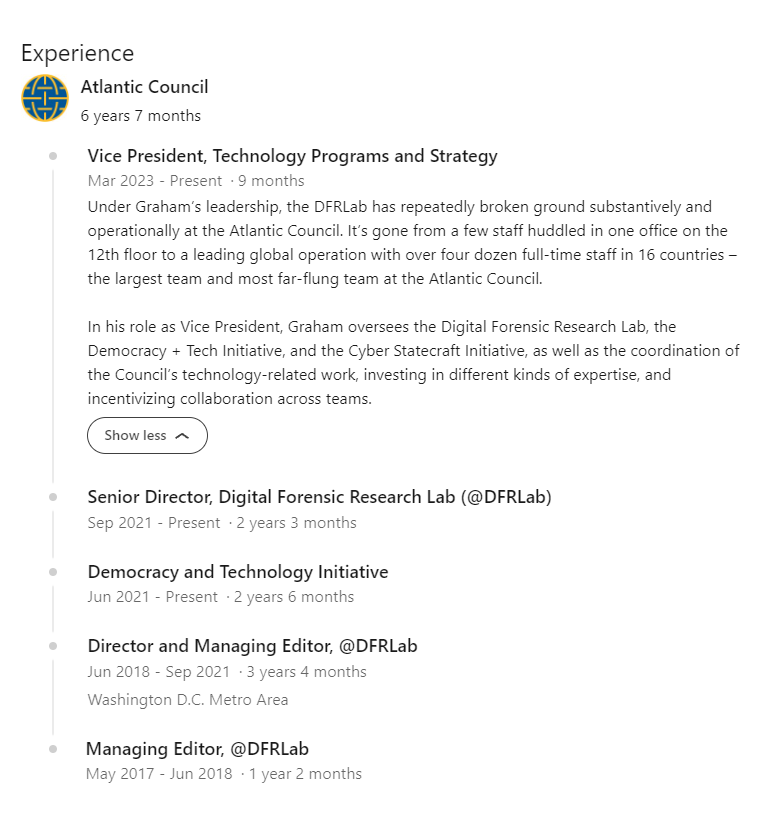 Experience

Atlantic Council
6 years 7 months

Vice President, Technology Programs and Strategy
Mar 2023 - Present · 9 months
Under Graham's leadership, the DFRLab has repeatedly broken ground substantively and operationally at the Atlantic Council. It's gone from a few staff huddled in one office on the 12th floor to a leading global operation with over four dozen full-time staff in 16 countries – the largest team and most far-flung team at the Atlantic Council.

In his role as Vice President, Graham oversees the Digital Forensic Research Lab, the Democracy + Tech Initiative, and the Cyber Statecraft Initiative, as well as the coordination of the Council's technology-related work, investing in different kinds of expertise, and incentivizing collaboration across teams.

Show less

Senior Director, Digital Forensic Research Lab (@DFRLab)
Sep 2021 - Present · 2 years 3 months

Democracy and Technology Initiative
Jun 2021 - Present · 2 years 6 months

Director and Managing Editor, @DFRLab
Jun 2018 - Sep 2021 · 3 years 4 months
Washington D.C. Metro Area

Managing Editor, @DFRLab
May 2017 - Jun 2018 · 1 year 2 months